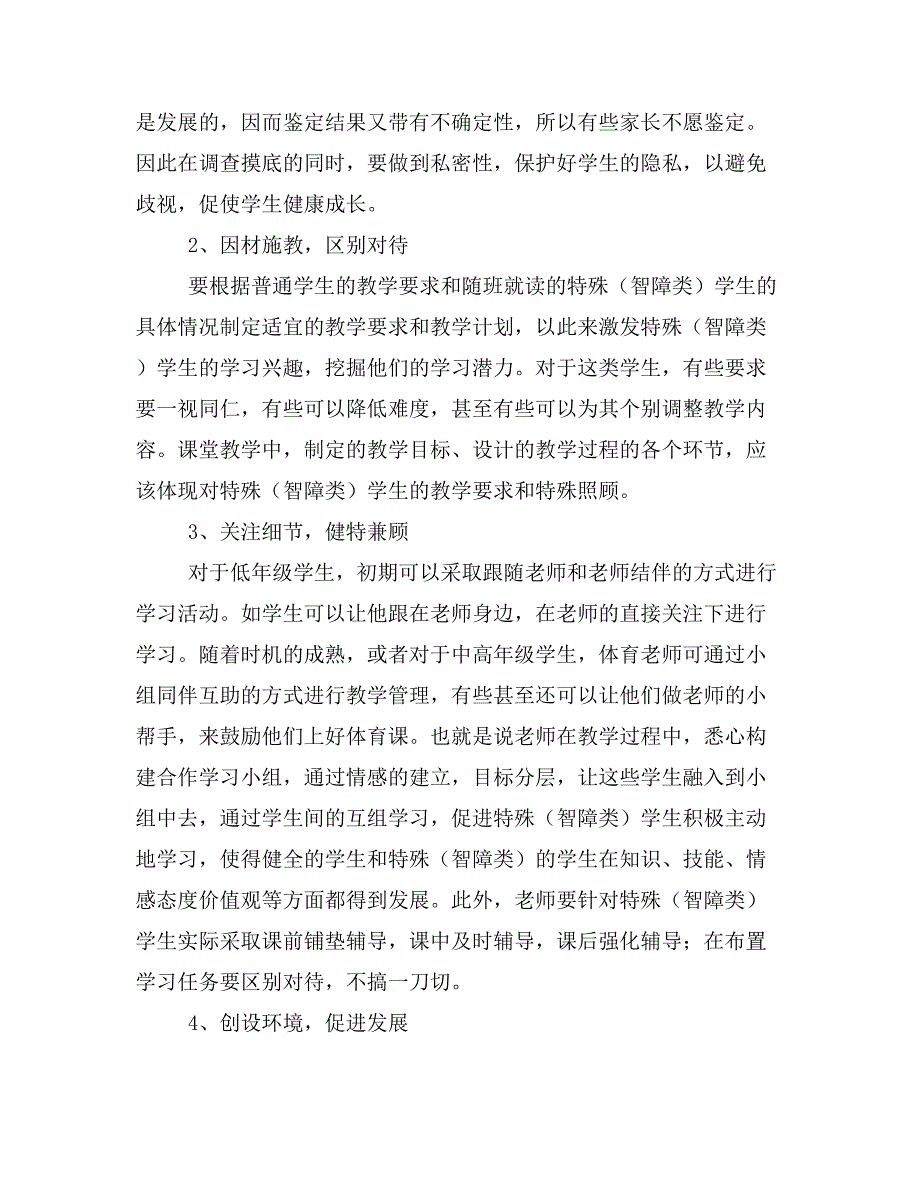 是发展的，因而鉴定结果又带有不确定性，所以有些家长不愿鉴定。因此在调查摸底的同时，要做到私密性，保护好学生的隐私，以避免歧视，促使学生健康成长。

2、因材施教，区别对待

要根据普通学生的教学要求和随班就读的特殊（智障类）学生的具体情况制定适宜的教学要求和教学计划，以此来激发特殊（智障类）学生的学习兴趣，挖掘他们的学习潜力。对于这类学生，有些要求要一视同仁，有些可以降低难度，甚至有些可以为其个别调整教学内容。课堂教学中，制定的教学目标、设计的教学过程的各个环节，应该体现对特殊（智障类）学生的教学要求和特殊照顾。

3、关注细节，健特兼顾

对于低年级学生，初期可以采取跟随老师和老师结伴的方式进行学习活动。如学生可以让他跟在老师身边，在老师的直接关注下进行学习。随着时机的成熟，或者对于中高年级学生，体育老师可通过小组同伴互助的方式进行教学管理，有些甚至还可以让他们做老师的小帮手，来鼓励他们上好体育课。也就是说老师在教学过程中，悉心构建合作学习小组，通过情感的建立，目标分层，让这些学生融入到小组中去，通过学生间的互组学习，促进特殊（智障类）学生积极主动地学习，使得健全的学生和特殊（智障类）的学生在知识、技能、情感态度价值观等方面都得到发展。此外，老师要针对特殊（智障类）学生实际采取课前铺垫辅导，课中及时辅导，课后强化辅导；在布置学习任务要区别对待，不搞一刀切。

4、创设环境，促进发展